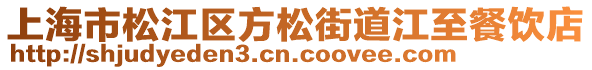 上海市松江区方松街道江至餐饮店
http://shjudyeden3.cn.coovee.com